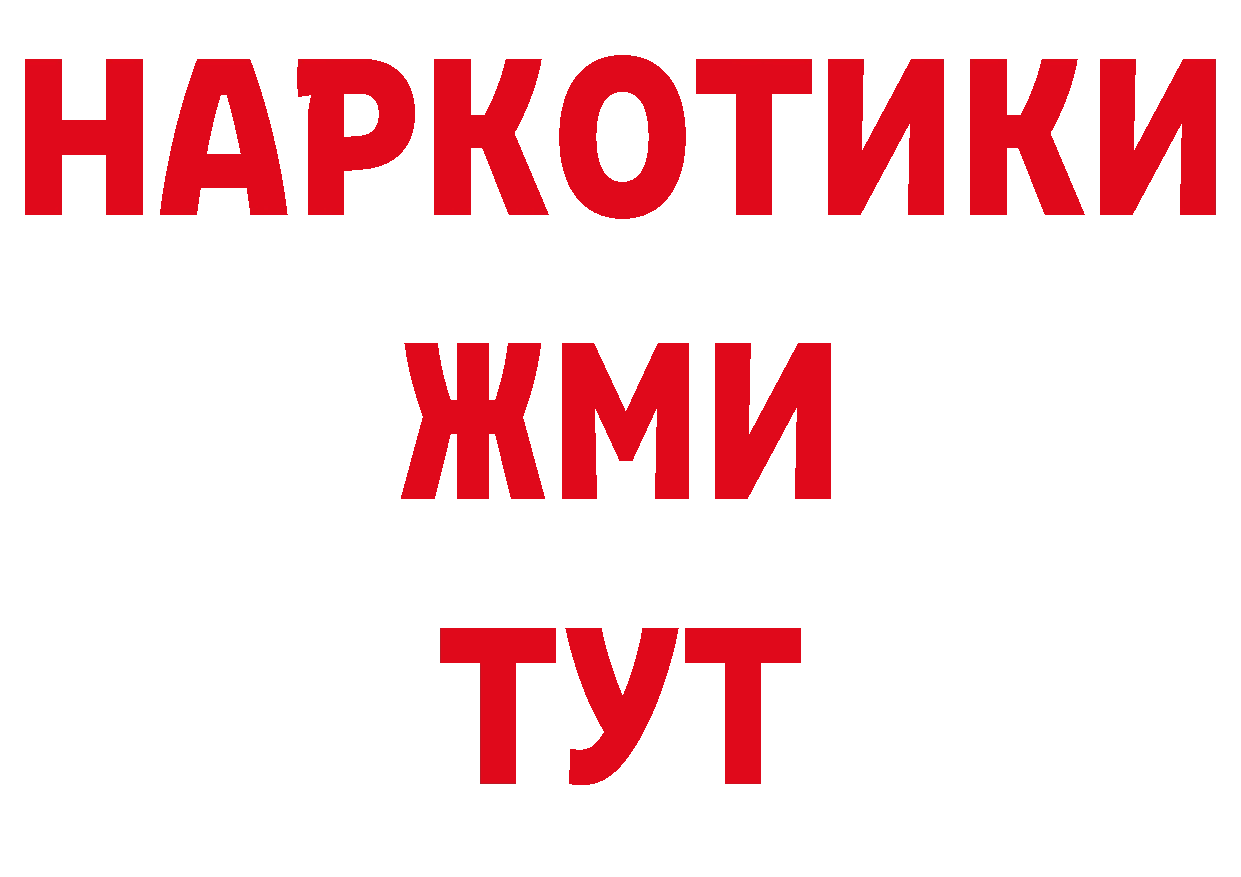 НАРКОТИКИ
ЖМИ
ТУТ